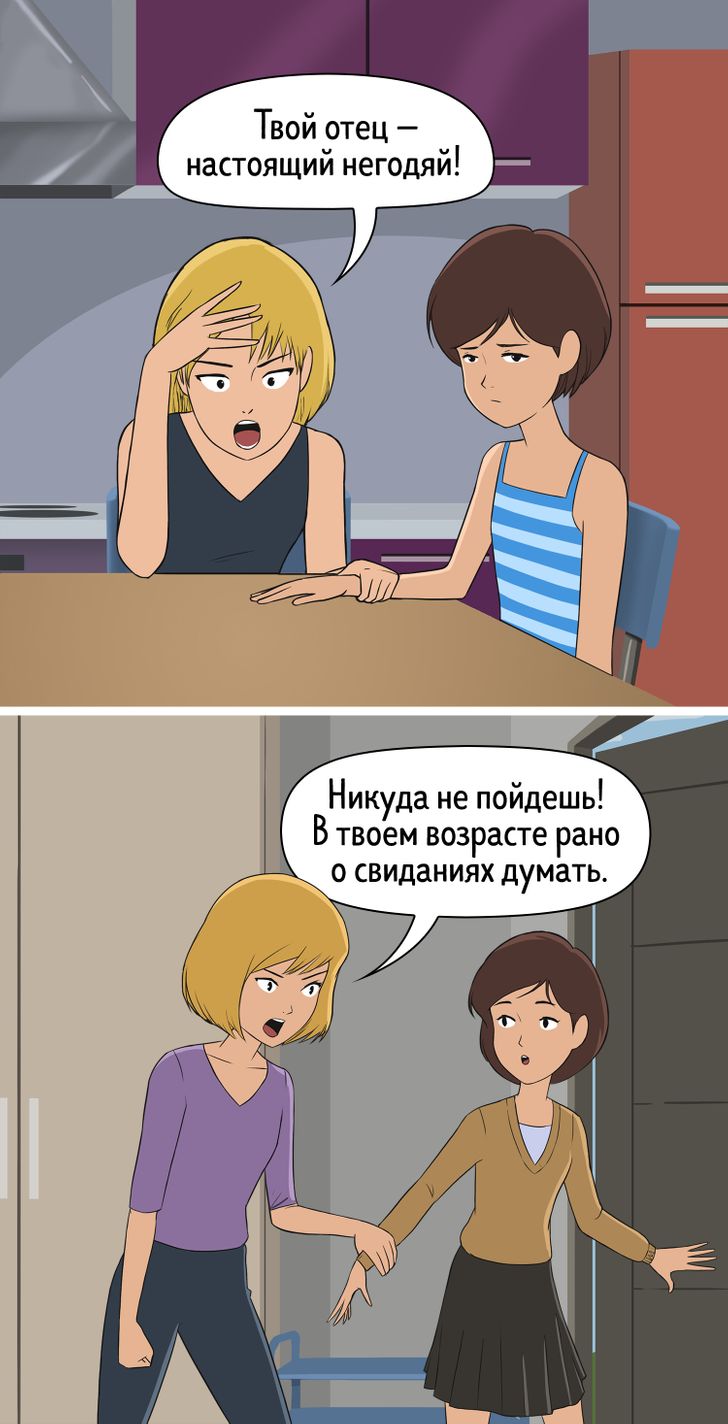 Твой отец — настоящий негодяй!

Никуда не пойдешь! В твоем возрасте рано о свиданиях думать.